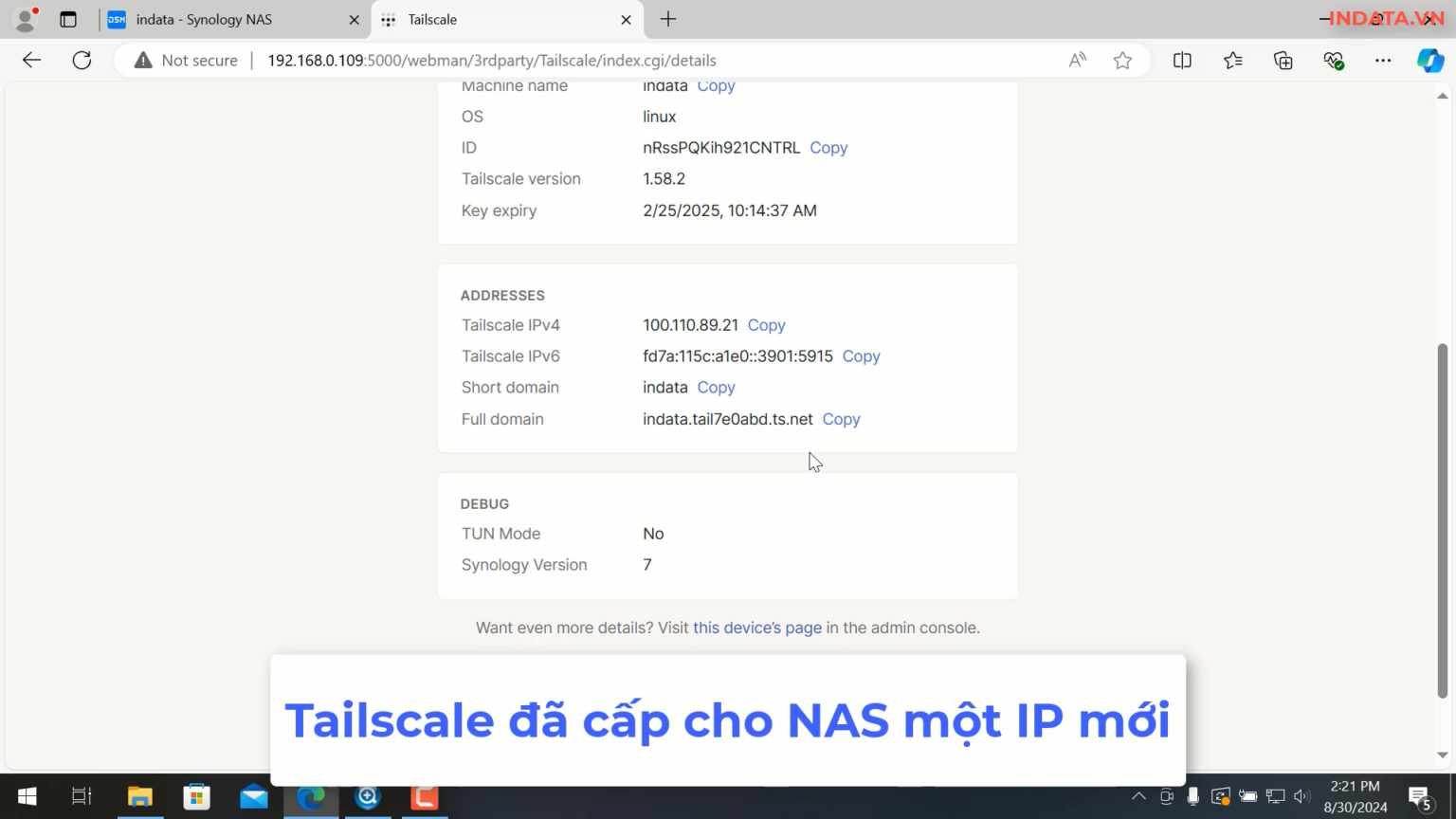 indata - Synology NAS
Tailscale
INDATA.VN
Not secure | 192.168.0.109:5000/webman/3rdparty/Tailscale/index.cgi/details

Machine name indata Copy
OS linux
ID nRssPQKih921CNTRL Copy
Tailscale version 1.58.2
Key expiry 2/25/2025, 10:14:37 AM

ADDRESSES
Tailscale IPv4 100.110.89.21 Copy
Tailscale IPv6 fd7a:115c:a1e0::3901:5915 Copy
Short domain indata Copy
Full domain indata.tail7e0abd.ts.net Copy

DEBUG
TUN Mode No
Synology Version 7

Want even more details? Visit this device's page in the admin console.

Tailscale đã cấp cho NAS một IP mới

2:21 PM
8/30/2024
5